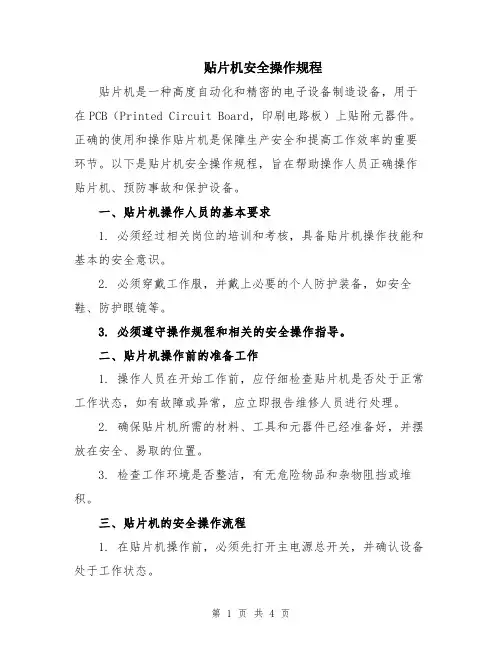 贴片机安全操作规程

贴片机是一种高度自动化和精密的电子设备制造设备，用于在PCB（Printed Circuit Board，印刷电路板）上贴附元器件。正确的使用和操作贴片机是保障生产安全和提高工作效率的重要环节。以下是贴片机安全操作规程，旨在帮助操作人员正确操作贴片机、预防事故和保护设备。

一、贴片机操作人员的基本要求

1. 必须经过相关岗位的培训和考核，具备贴片机操作技能和基本的安全意识。

2. 必须穿戴工作服，并戴上必要的个人防护装备，如安全鞋、防护眼镜等。

3. 必须遵守操作规程和相关的安全操作指导。

二、贴片机操作前的准备工作

1. 操作人员在开始工作前，应仔细检查贴片机是否处于正常工作状态，如有故障或异常，应立即报告维修人员进行处理。

2. 确保贴片机所需的材料、工具和元器件已经准备好，并摆放在安全、易取的位置。

3. 检查工作环境是否整洁，有无危险物品和杂物阻挡或堆积。

三、贴片机的安全操作流程

1. 在贴片机操作前，必须先打开主电源总开关，并确认设备处于工作状态。

第 1 页 共 4 页